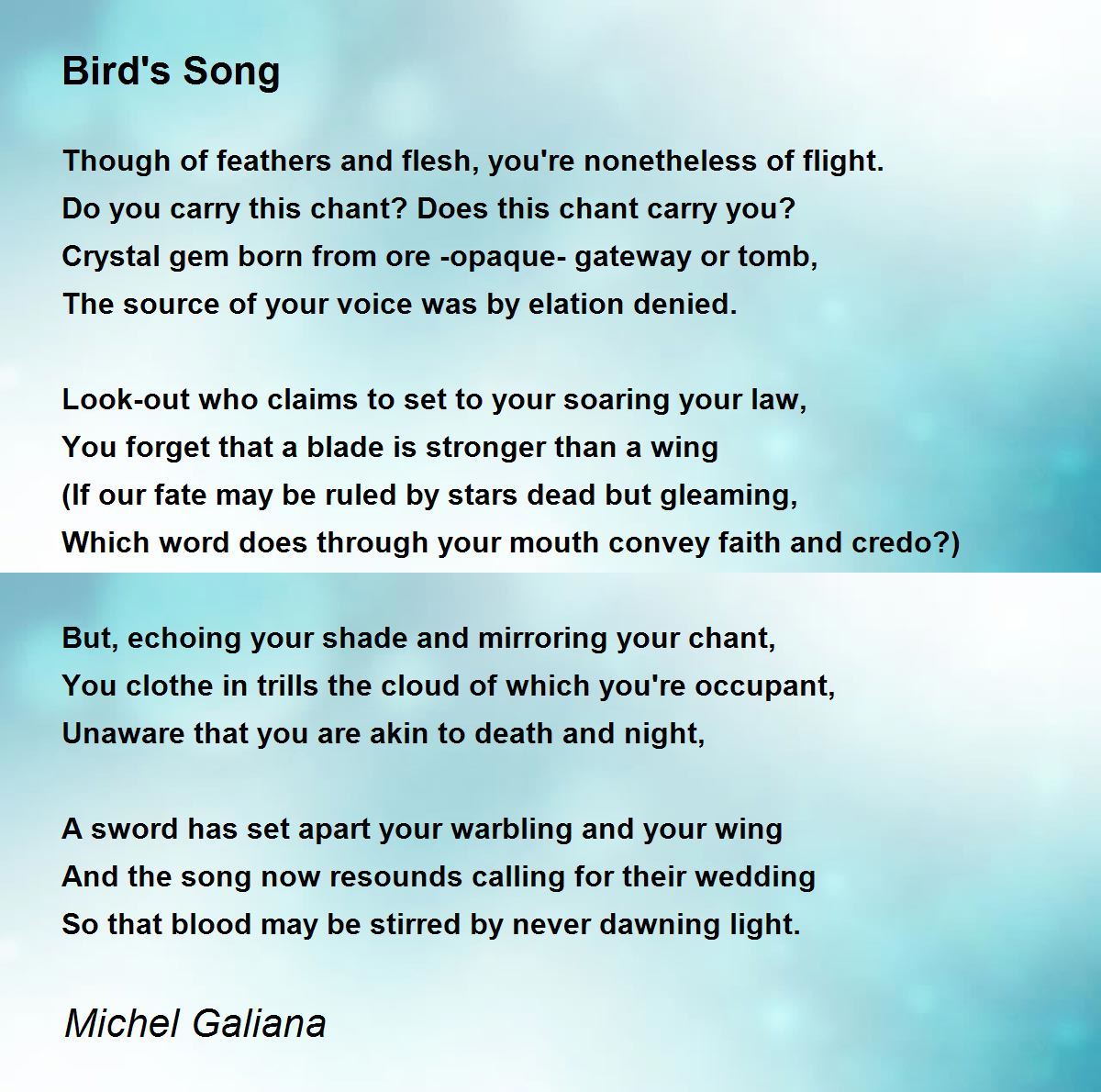 Bird's Song

Though of feathers and flesh, you're nonetheless of flight.
Do you carry this chant? Does this chant carry you?
Crystal gem born from ore -opaque- gateway or tomb,
The source of your voice was by elation denied.

Look-out who claims to set to your soaring your law,
You forget that a blade is stronger than a wing
(If our fate may be ruled by stars dead but gleaming,
Which word does through your mouth convey faith and credo?)

But, echoing your shade and mirroring your chant,
You clothe in trills the cloud of which you're occupant,
Unaware that you are akin to death and night,

A sword has set apart your warbling and your wing
And the song now resounds calling for their wedding
So that blood may be stirred by never dawning light.

Michel Galiana